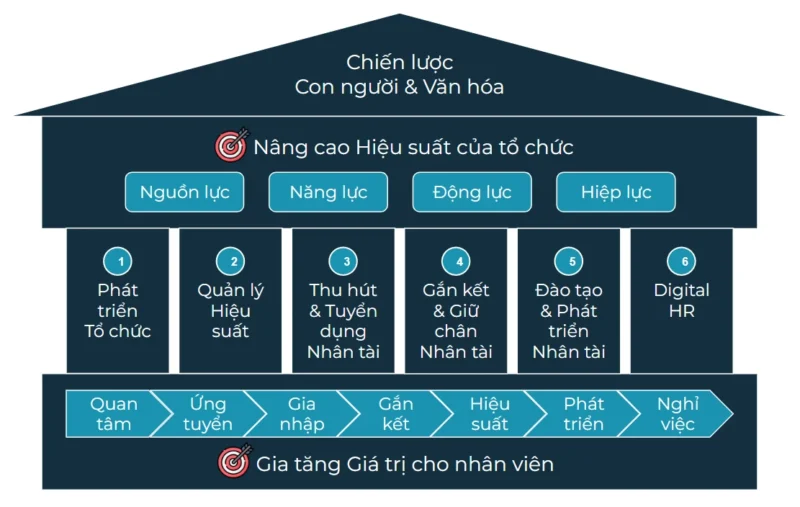 Chiến lược
Con người & Văn hóa

Nâng cao Hiệu suất của tổ chức

Nguồn lực
Năng lực
Động lực
Hiệp lực

1
Phát triển Tổ chức

2
Quản lý Hiệu suất

3
Thu hút & Tuyển dụng Nhân tài

4
Gắn kết & Giữ chân Nhân tài

5
Đào tạo & Phát triển Nhân tài

6
Digital HR

Quan tâm
Ứng tuyển
Gia nhập
Gắn kết
Hiệu suất
Phát triển
Nghỉ việc

Gia tăng Giá trị cho nhân viên